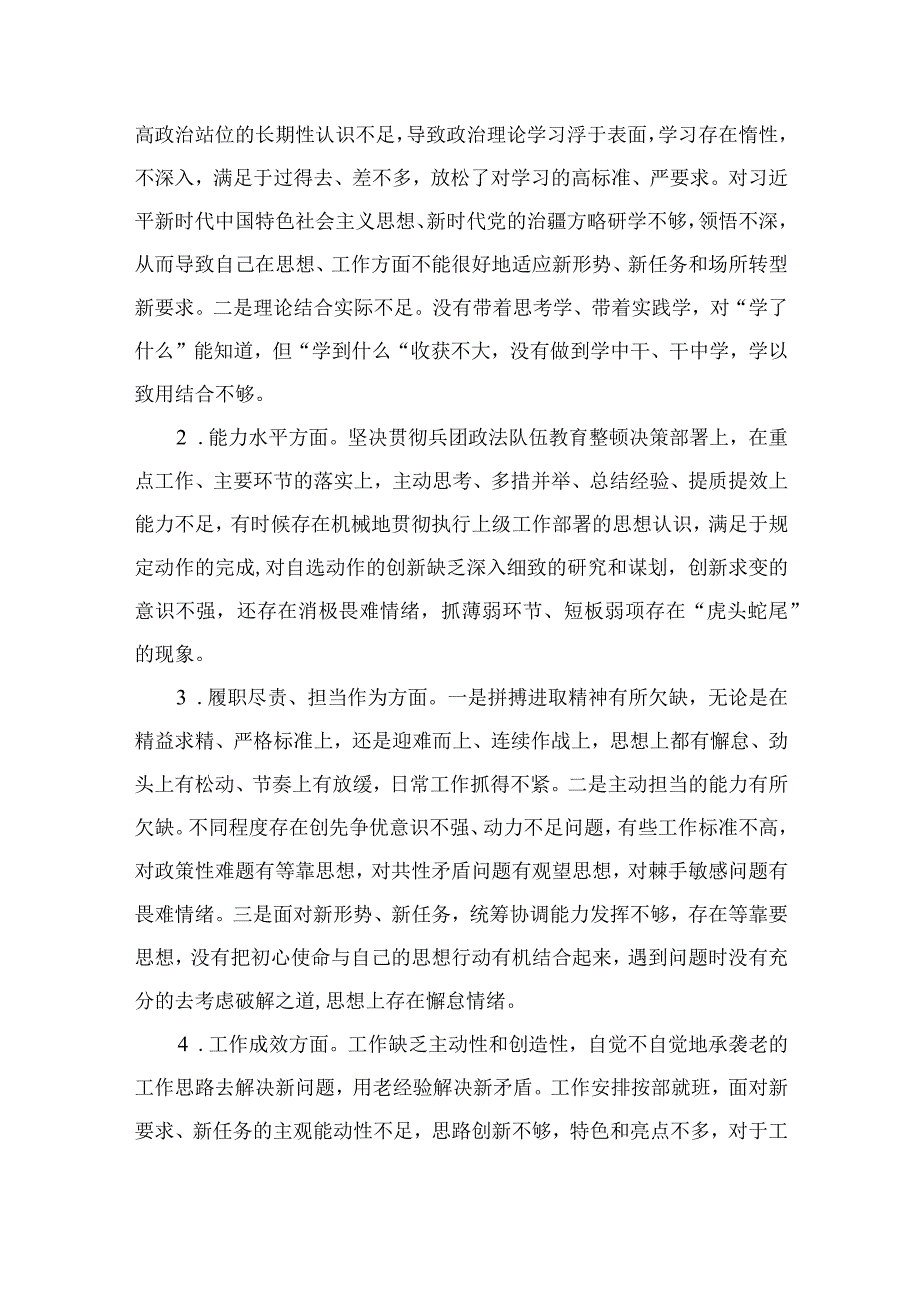 高政治站位的长期性认识不足，导致政治理论学习浮于表面，学习存在惰性，不深入，满足于过得去、差不多，放松了对学习的高标准、严要求。对习近平新时代中国特色社会主义思想、新时代党的治疆方略研学不够，领悟不深，从而导致自己在思想、工作方面不能很好地适应新形势、新任务和场所转型新要求。二是理论结合实际不足。没有带着思考学、带着实践学，对“学了什么”能知道，但“学到什么“收获不大，没有做到学中干、干中学，学以致用结合不够。

2．能力水平方面。坚决贯彻兵团政法队伍教育整顿决策部署上，在重点工作、主要环节的落实上，主动思考、多措并举、总结经验、提质提效上能力不足，有时候存在机械地贯彻执行上级工作部署的思想认识，满足于规定动作的完成，对自选动作的创新缺乏深入细致的研究和谋划，创新求变的意识不强，还存在消极畏难情绪，抓薄弱环节、短板弱项存在“虎头蛇尾”的现象。

3．履职尽责、担当作为方面。一是拼搏进取精神有所欠缺，无论是在精益求精、严格标准上，还是迎难而上、连续作战上，思想上都有懈怠、劲头上有松动、节奏上有放缓，日常工作抓得不紧。二是主动担当的能力有所欠缺。不同程度存在创先争优意识不强、动力不足问题，有些工作标准不高，对政策性难题有等靠思想，对共性矛盾问题有观望思想，对棘手敏感问题有畏难情绪。三是面对新形势、新任务，统筹协调能力发挥不够，存在等靠要思想，没有把初心使命与自己的思想行动有机结合起来，遇到问题时没有充分的去考虑破解之道，思想上存在懈怠情绪。

4．工作成效方面。工作缺乏主动性和创造性，自觉不自觉地承袭老的工作思路去解决新问题，用老经验解决新矛盾。工作安排按部就班，面对新要求、新任务的主观能动性不足，思路创新不够，特色和亮点不多，对于工